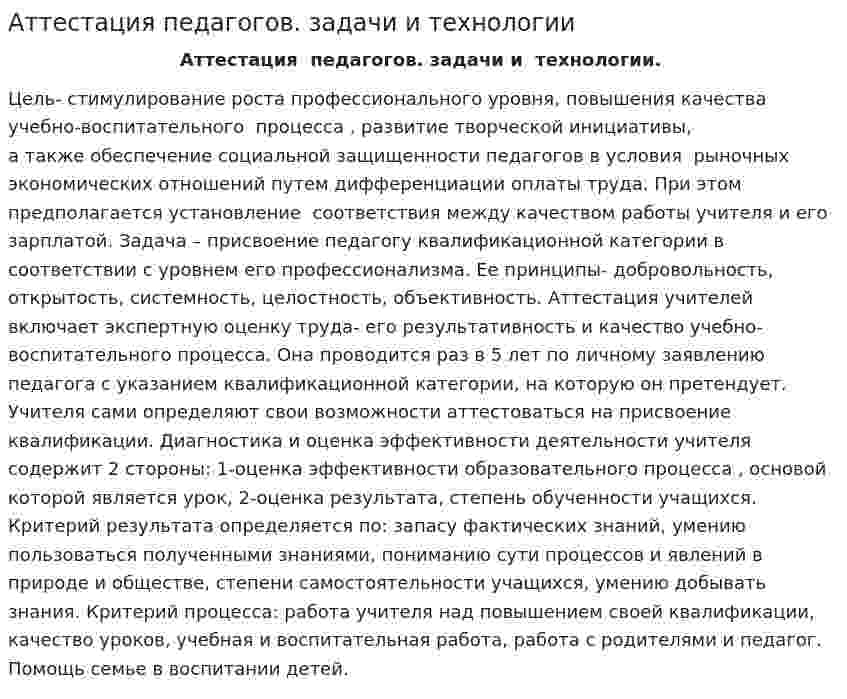 Аттестация педагогов. задачи и технологии

Аттестация педагогов. задачи и технологии.

Цель- стимулирование роста профессионального уровня, повышения качества учебно-воспитательного процесса , развитие творческой инициативы, а также обеспечение социальной защищенности педагогов в условия рыночных экономических отношений путем дифференциации оплаты труда. При этом предполагается установление соответствия между качеством работы учителя и его зарплатой. Задача – присвоение педагогу квалификационной категории в соответствии с уровнем его профессионализма. Ее принципы- добровольность, открытость, системность, целостность, объективность. Аттестация учителей включает экспертную оценку труда- его результативность и качество учебно-воспитательного процесса. Она проводится раз в 5 лет по личному заявлению педагога с указанием квалификационной категории, на которую он претендует. Учителя сами определяют свои возможности аттестоваться на присвоение квалификации. Диагностика и оценка эффективности деятельности учителя содержит 2 стороны: 1-оценка эффективности образовательного процесса , основой которой является урок, 2-оценка результата, степень обученности учащихся. Критерий результата определяется по: запасу фактических знаний, умению пользоваться полученными знаниями, пониманию сути процессов и явлений в природе и обществе, степени самостоятельности учащихся, умению добывать знания. Критерий процесса: работа учителя над повышением своей квалификации, качество уроков, учебная и воспитательная работа, работа с родителями и педагог. Помощь семье в воспитании детей.